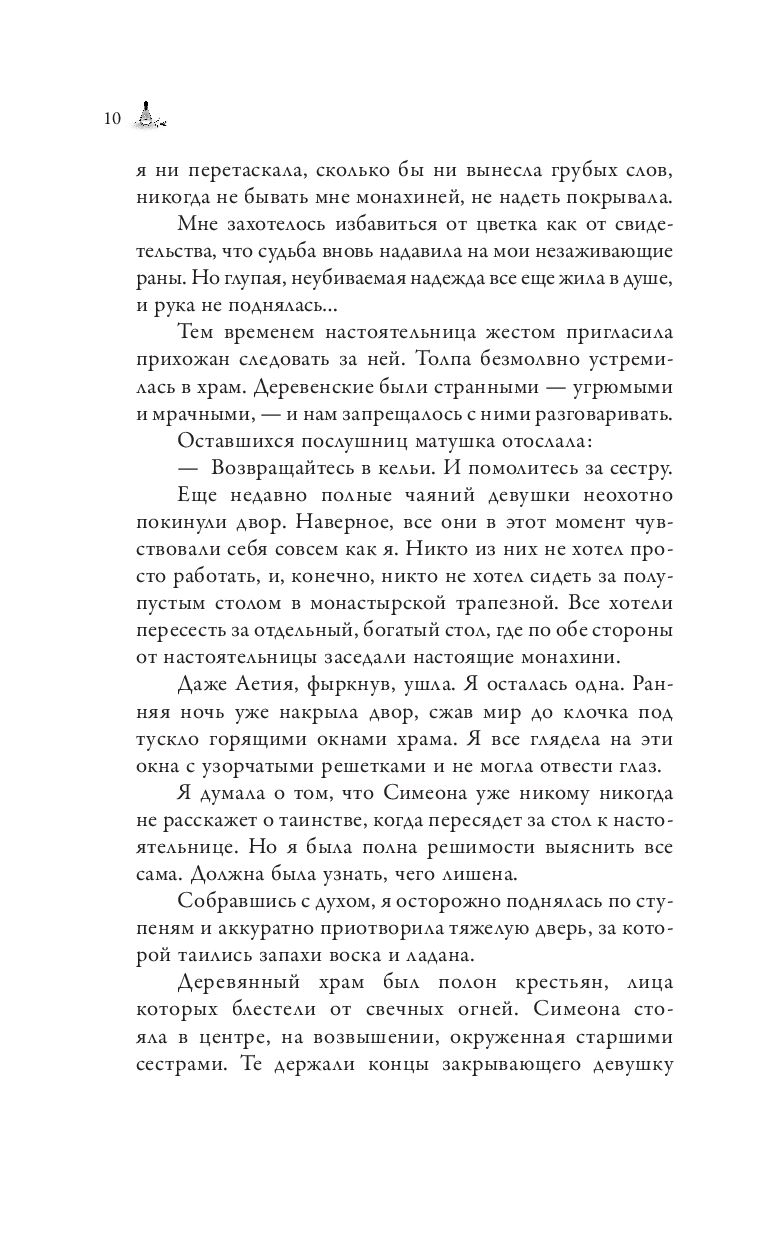 10

я ни перетаскала, сколько бы ни вынесла грубых слов, никогда не бывать мне монахиней, не надеть покрывала.

Мне захотелось избавиться от цветка как от свидетельства, что судьба вновь надавила на мои незаживающие раны. Но глупая, неубиваемая надежда все еще жила в душе, и рука не поднялась...

Тем временем настоятельница жестом пригласила прихожан следовать за ней. Толпа безмолвно устремилась в храм. Деревенские были странными — угрюмыми и мрачными, — и нам запрещалось с ними разговаривать.

Оставшихся послушниц матушка отослала:

— Возвращайтесь в кельи. И помолитесь за сестру.

Еще недавно полные чаяний девушки неохотно покинули двор. Наверное, все они в этот момент чувствовали себя совсем как я. Никто из них не хотел просто работать, и, конечно, никто не хотел сидеть за полупустым столом в монастырской трапезной. Все хотели пересесть за отдельный, богатый стол, где по обе стороны от настоятельницы заседали настоящие монахини.

Даже Аетия, фыркнув, ушла. Я осталась одна. Ранняя ночь уже накрыла двор, сжав мир до клочка под тускло горящими окнами храма. Я все глядела на эти окна с узорчатыми решетками и не могла отвести глаз.

Я думала о том, что Симеона уже никому никогда не расскажет о таинстве, когда пересядет за стол к настоятельнице. Но я была полна решимости выяснить все сама. Должна была узнать, чего лишена.

Собравшись с духом, я осторожно поднялась по ступеням и аккуратно приотворила тяжелую дверь, за которой таились запахи воска и ладана.

Деревянный храм был полон крестьян, лица которых блестели от свечных огней. Симеона стояла в центре, на возвышении, окруженная старшими сестрами. Те держали концы закрывающего девушку